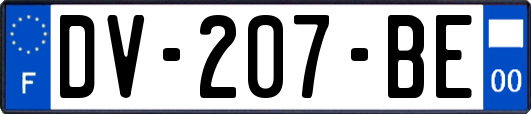 F
DV-207-BE
00